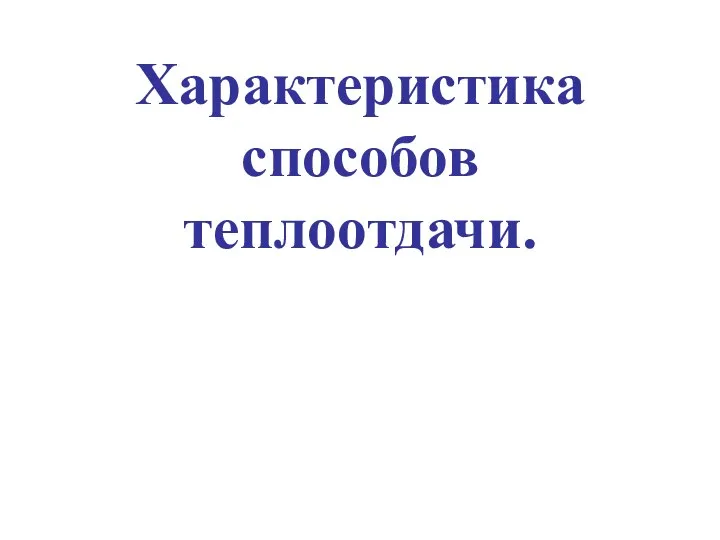 Характеристика способов теплоотдачи.